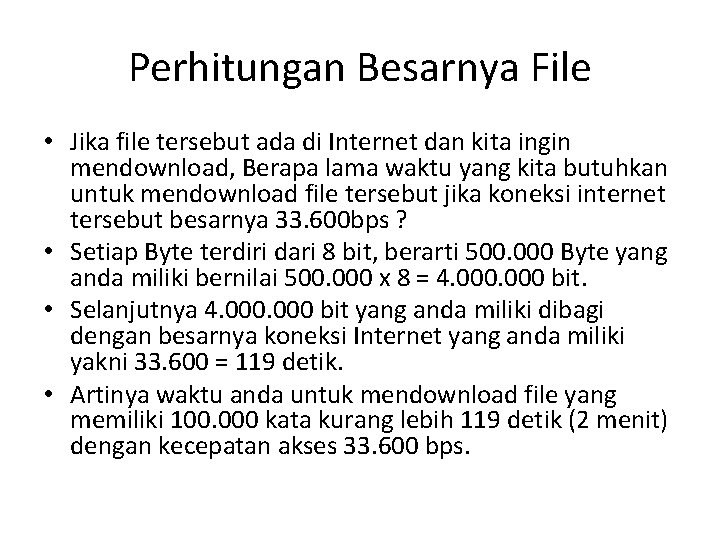 Perhitungan Besarnya File

• Jika file tersebut ada di Internet dan kita ingin mendownload, Berapa lama waktu yang kita butuhkan untuk mendownload file tersebut jika koneksi internet tersebut besarnya 33.600bps ?
• Setiap Byte terdiri dari 8 bit, berarti 500.000 Byte yang anda miliki bernilai 500.000 x 8 = 4.000.000 bit.
• Selanjutnya 4.000.000 bit yang anda miliki dibagi dengan besarnya koneksi Internet yang anda miliki yakni 33.600 = 119 detik.
• Artinya waktu anda untuk mendownload file yang memiliki 100.000 kata kurang lebih 119 detik (2 menit) dengan kecepatan akses 33.600 bps.